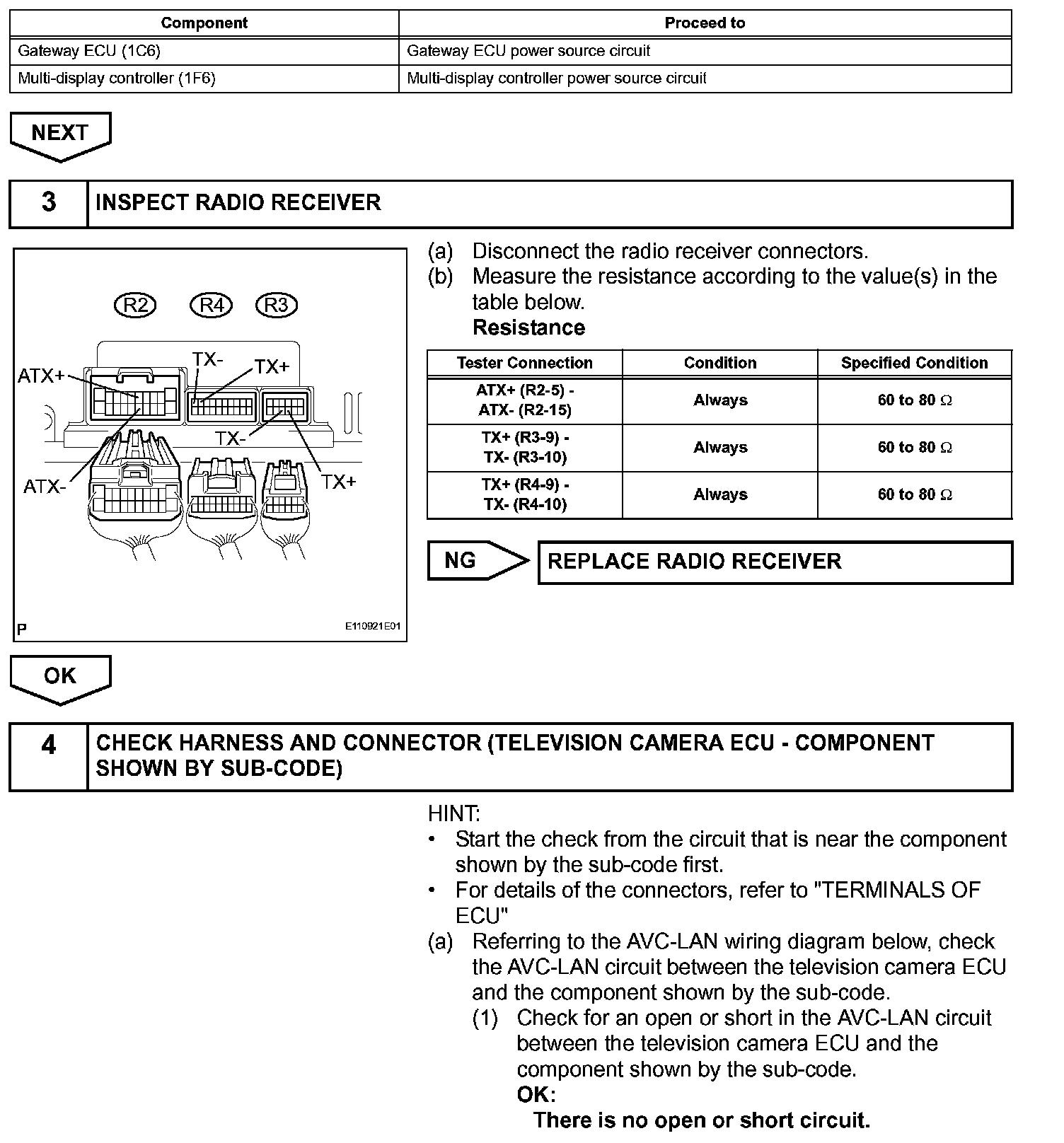 | Component | Proceed to |
|---|---|
| Gateway ECU (1C6) | Gateway ECU power source circuit |
| Multi-display controller (1F6) | Multi-display controller power source circuit |

NEXT

3 INSPECT RADIO RECEIVER

R2 R4 R3

ATX+ TX- TX+ TX- ATX- TX+

P E110921E01

(a) Disconnect the radio receiver connectors.
(b) Measure the resistance according to the value(s) in the table below.
Resistance

| Tester Connection | Condition | Specified Condition |
|---|---|---|
| ATX+ (R2-5) - ATX- (R2-15) | Always | 60 to 80 $\Omega$ |
| TX+ (R3-9) - TX- (R3-10) | Always | 60 to 80 $\Omega$ |
| TX+ (R4-9) - TX- (R4-10) | Always | 60 to 80 $\Omega$ |

NG REPLACE RADIO RECEIVER

OK

4 CHECK HARNESS AND CONNECTOR (TELEVISION CAMERA ECU - COMPONENT SHOWN BY SUB-CODE)

HINT:
• Start the check from the circuit that is near the component shown by the sub-code first.
• For details of the connectors, refer to "TERMINALS OF ECU"
(a) Referring to the AVC-LAN wiring diagram below, check the AVC-LAN circuit between the television camera ECU and the component shown by the sub-code.
(1) Check for an open or short in the AVC-LAN circuit between the television camera ECU and the component shown by the sub-code.
OK:
There is no open or short circuit.